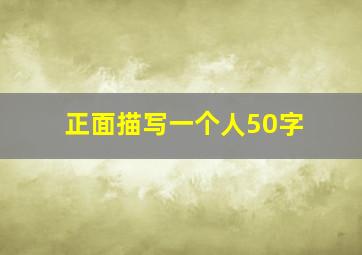 正面描写一个人50字